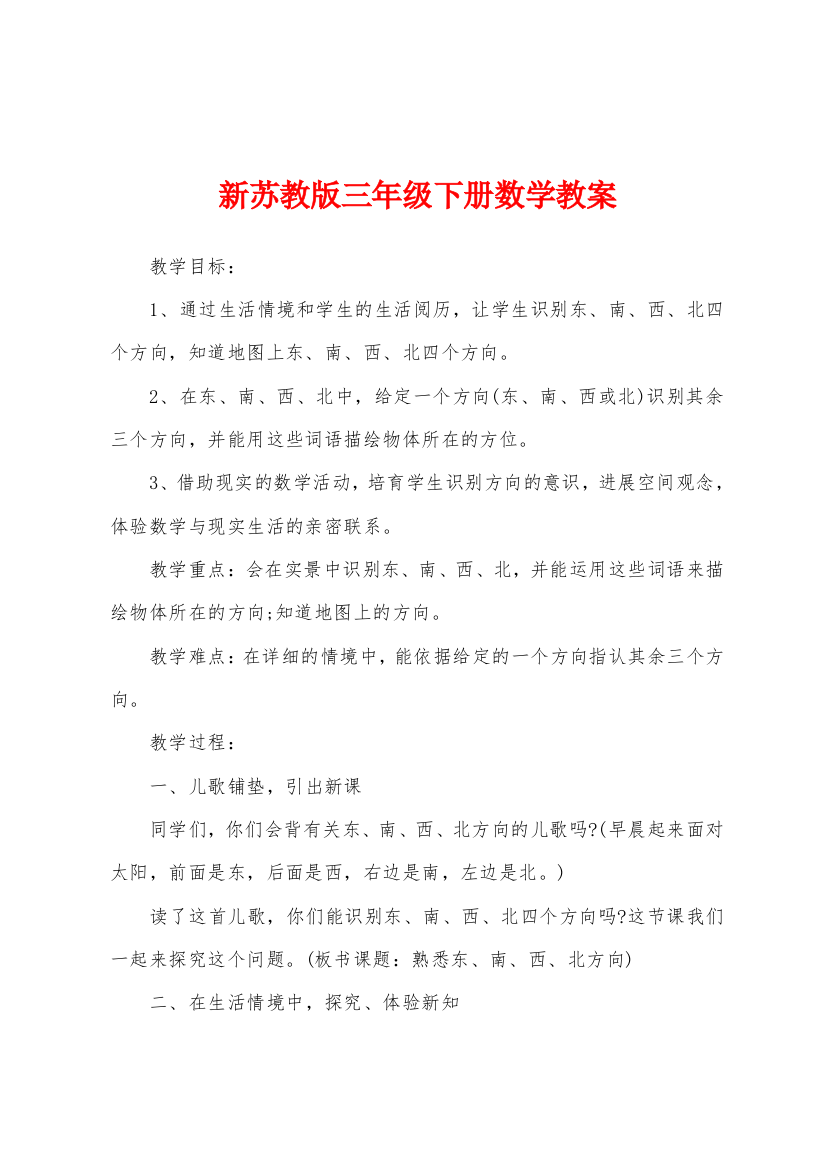 新苏教版三年级下册数学教案

教学目标：

1、通过生活情境和学生的生活阅历，让学生识别东、南、西、北四个方向，知道地图上东、南、西、北四个方向。

2、在东、南、西、北中，给定一个方向(东、南、西或北)识别其余三个方向，并能用这些词语描绘物体所在的方位。

3、借助现实的数学活动，培育学生识别方向的意识，进展空间观念，体验数学与现实生活的亲密联系。

教学重点：会在实景中识别东、南、西、北，并能运用这些词语来描绘物体所在的方向;知道地图上的方向。

教学难点：在详细的情境中，能依据给定的一个方向指认其余三个方向。

教学过程：

一、儿歌铺垫，引出新课

同学们，你们会背有关东、南、西、北方向的儿歌吗?(早晨起来面对太阳，前面是东，后面是西，右边是南，左边是北。)

读了这首儿歌，你们能识别东、南、西、北四个方向吗?这节课我们一起来探究这个问题。(板书课题：熟悉东、南、西、北方向)

二、在生活情境中，探究、体验新知